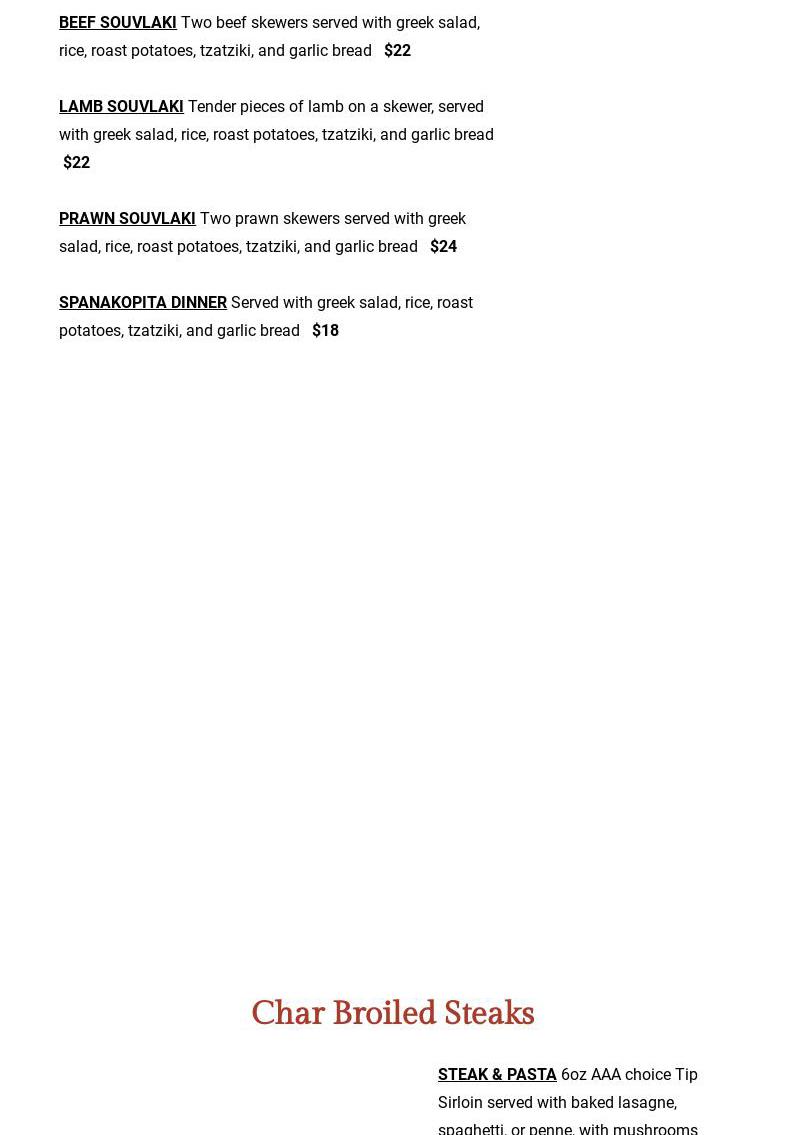 BEEF SOUVLAKI Two beef skewers served with greek salad, rice, roast potatoes, tzatziki, and garlic bread $22

LAMB SOUVLAKI Tender pieces of lamb on a skewer, served with greek salad, rice, roast potatoes, tzatziki, and garlic bread $22

PRAWN SOUVLAKI Two prawn skewers served with greek salad, rice, roast potatoes, tzatziki, and garlic bread $24

SPANAKOPITA DINNER Served with greek salad, rice, roast potatoes, tzatziki, and garlic bread $18

Char Broiled Steaks

STEAK & PASTA 6oz AAA choice Tip Sirloin served with baked lasagne, spaghetti, or penne, with mushrooms